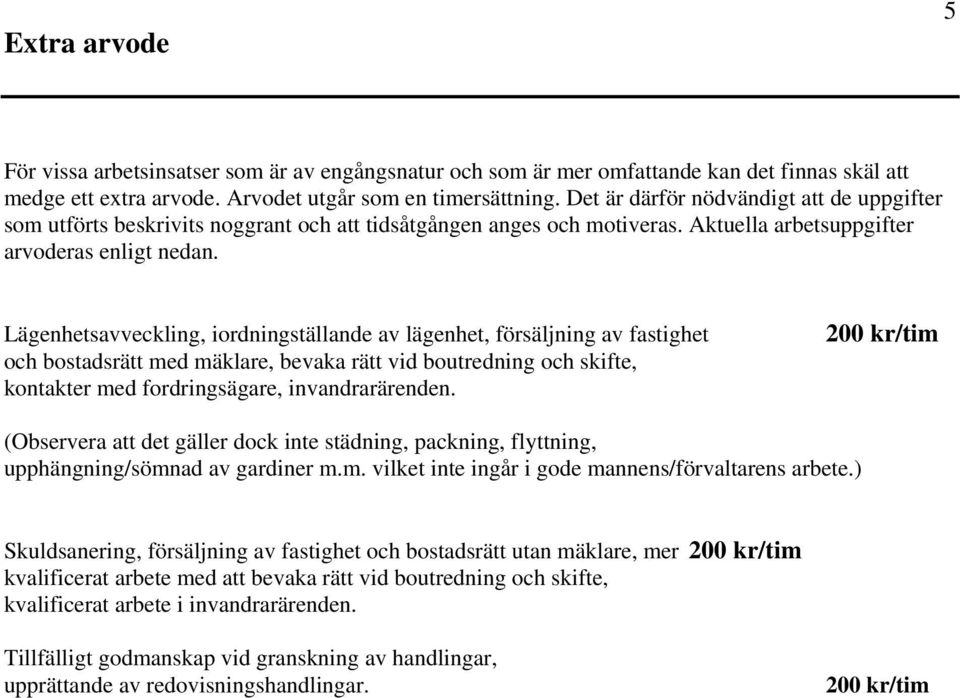 5

Extra arvode

För vissa arbetsinsatser som är av engångsnatur och som är mer omfattande kan det finnas skäl att medge ett extra arvode. Arvodet utgår som en timersättning. Det är därför nödvändigt att de uppgifter som utförts beskrivits noggrant och att tidsåtgången anges och motiveras. Aktuella arbetsuppgifter arvoderas enligt nedan.

Lägenhetsavveckling, iordningställande av lägenhet, försäljning av fastighet och bostadsrätt med mäklare, bevaka rätt vid boutredning och skifte, kontakter med fordringsägare, invandrarärenden.

200 kr/tim

(Observera att det gäller dock inte städning, packning, flyttning, upphängning/sömnad av gardiner m.m. vilket inte ingår i gode mannens/förvaltarens arbete.)

Skuldsanering, försäljning av fastighet och bostadsrätt utan mäklare, mer kvalificerat arbete med att bevaka rätt vid boutredning och skifte, kvalificerat arbete i invandrarärenden.

200 kr/tim

Tillfälligt godmanskap vid granskning av handlingar, upprättande av redovisningshandlingar.

200 kr/tim